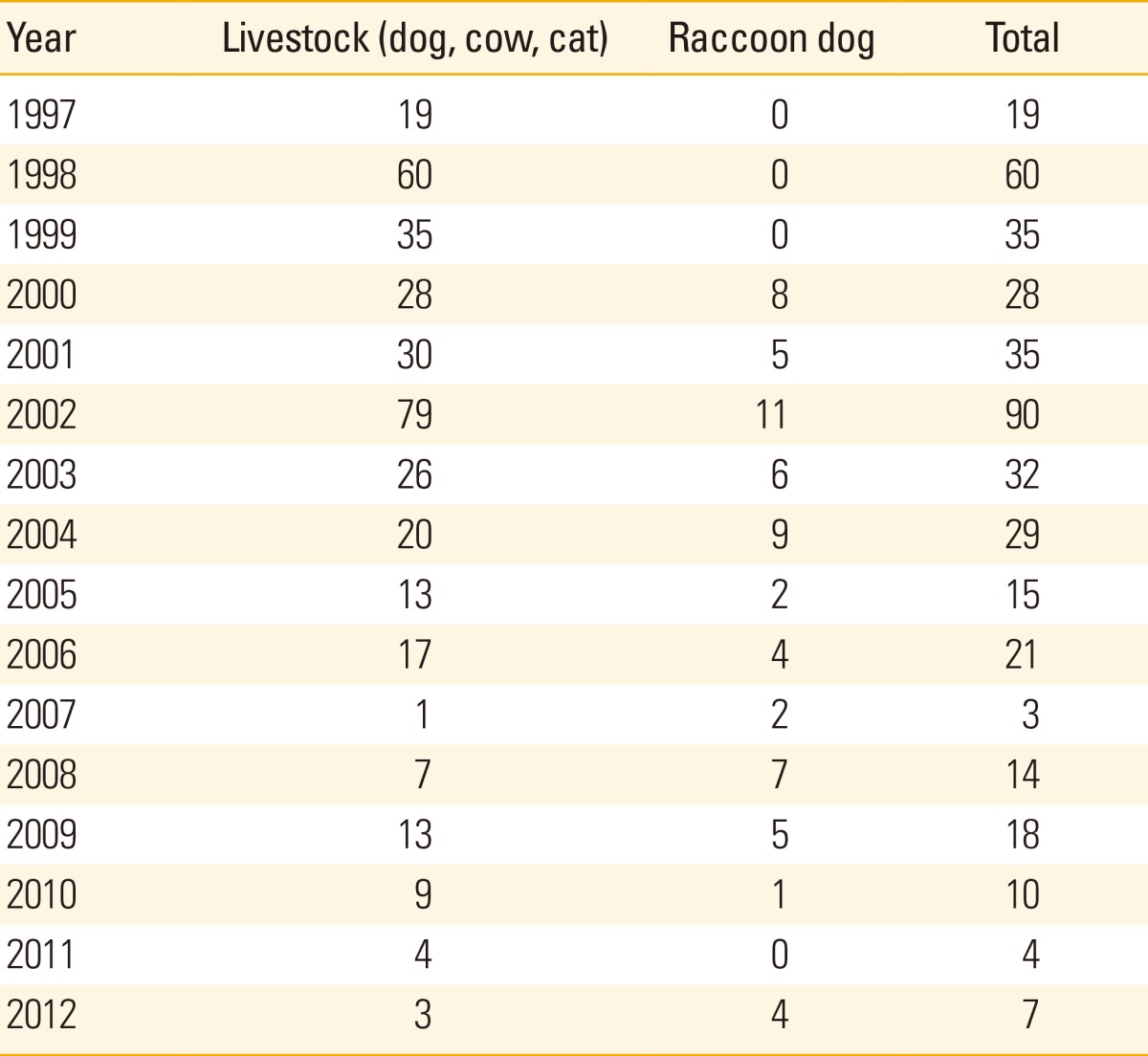 | Year | Livestock (dog, cow, cat) | Raccoon dog | Total |
|---|---|---|---|
| 1997 | 19 | 0 | 19 |
| 1998 | 60 | 0 | 60 |
| 1999 | 35 | 0 | 35 |
| 2000 | 28 | 8 | 28 |
| 2001 | 30 | 5 | 35 |
| 2002 | 79 | 11 | 90 |
| 2003 | 26 | 6 | 32 |
| 2004 | 20 | 9 | 29 |
| 2005 | 13 | 2 | 15 |
| 2006 | 17 | 4 | 21 |
| 2007 | 1 | 2 | 3 |
| 2008 | 7 | 7 | 14 |
| 2009 | 13 | 5 | 18 |
| 2010 | 9 | 1 | 10 |
| 2011 | 4 | 0 | 4 |
| 2012 | 3 | 4 | 7 |